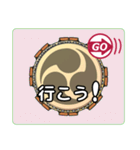 GO
行こう!